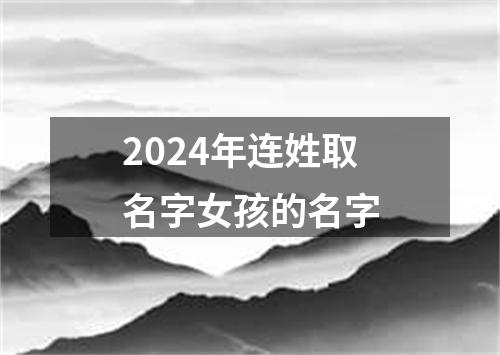 2024年连姓取名字女孩的名字